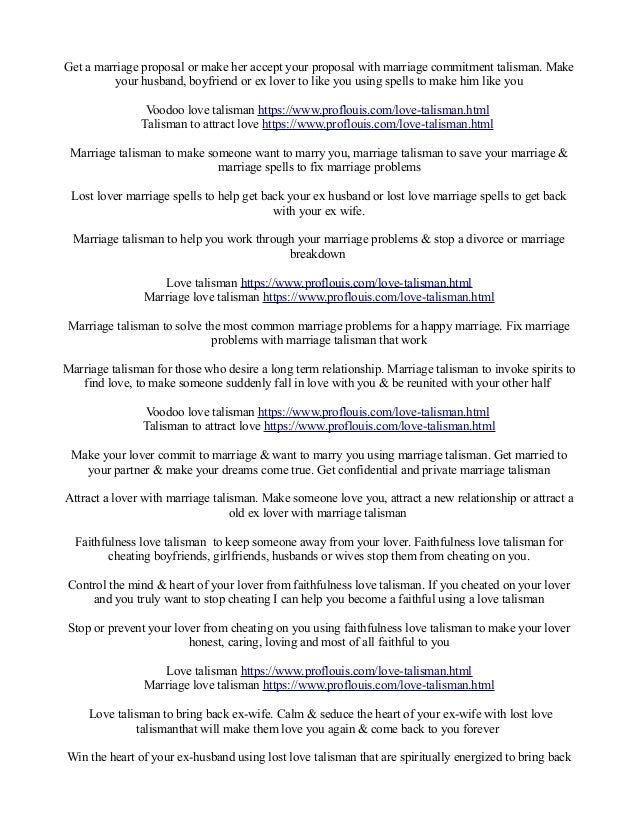 Get a marriage proposal or make her accept your proposal with marriage commitment talisman. Make your husband, boyfriend or ex lover to like you using spells to make him like you

Voodoo love talisman https://www.proflouis.com/love-talisman.html
Talisman to attract love https://www.proflouis.com/love-talisman.html

Marriage talisman to make someone want to marry you, marriage talisman to save your marriage & marriage spells to fix marriage problems

Lost lover marriage spells to help get back your ex husband or lost love marriage spells to get back with your ex wife.

Marriage talisman to help you work through your marriage problems & stop a divorce or marriage breakdown

Love talisman https://www.proflouis.com/love-talisman.html
Marriage love talisman https://www.proflouis.com/love-talisman.html

Marriage talisman to solve the most common marriage problems for a happy marriage. Fix marriage problems with marriage talisman that work

Marriage talisman for those who desire a long term relationship. Marriage talisman to invoke spirits to find love, to make someone suddenly fall in love with you & be reunited with your other half

Voodoo love talisman https://www.proflouis.com/love-talisman.html
Talisman to attract love https://www.proflouis.com/love-talisman.html

Make your lover commit to marriage & want to marry you using marriage talisman. Get married to your partner & make your dreams come true. Get confidential and private marriage talisman

Attract a lover with marriage talisman. Make someone love you, attract a new relationship or attract a old ex lover with marriage talisman

Faithfulness love talisman to keep someone away from your lover. Faithfulness love talisman for cheating boyfriends, girlfriends, husbands or wives stop them from cheating on you.

Control the mind & heart of your lover from faithfulness love talisman. If you cheated on your lover and you truly want to stop cheating I can help you become a faithful using a love talisman

Stop or prevent your lover from cheating on you using faithfulness love talisman to make your lover honest, caring, loving and most of all faithful to you

Love talisman https://www.proflouis.com/love-talisman.html
Marriage love talisman https://www.proflouis.com/love-talisman.html

Love talisman to bring back ex-wife. Calm & seduce the heart of your ex-wife with lost love talismanthat will make them love you again & come back to you forever

Win the heart of your ex-husband using lost love talisman that are spiritually energized to bring back